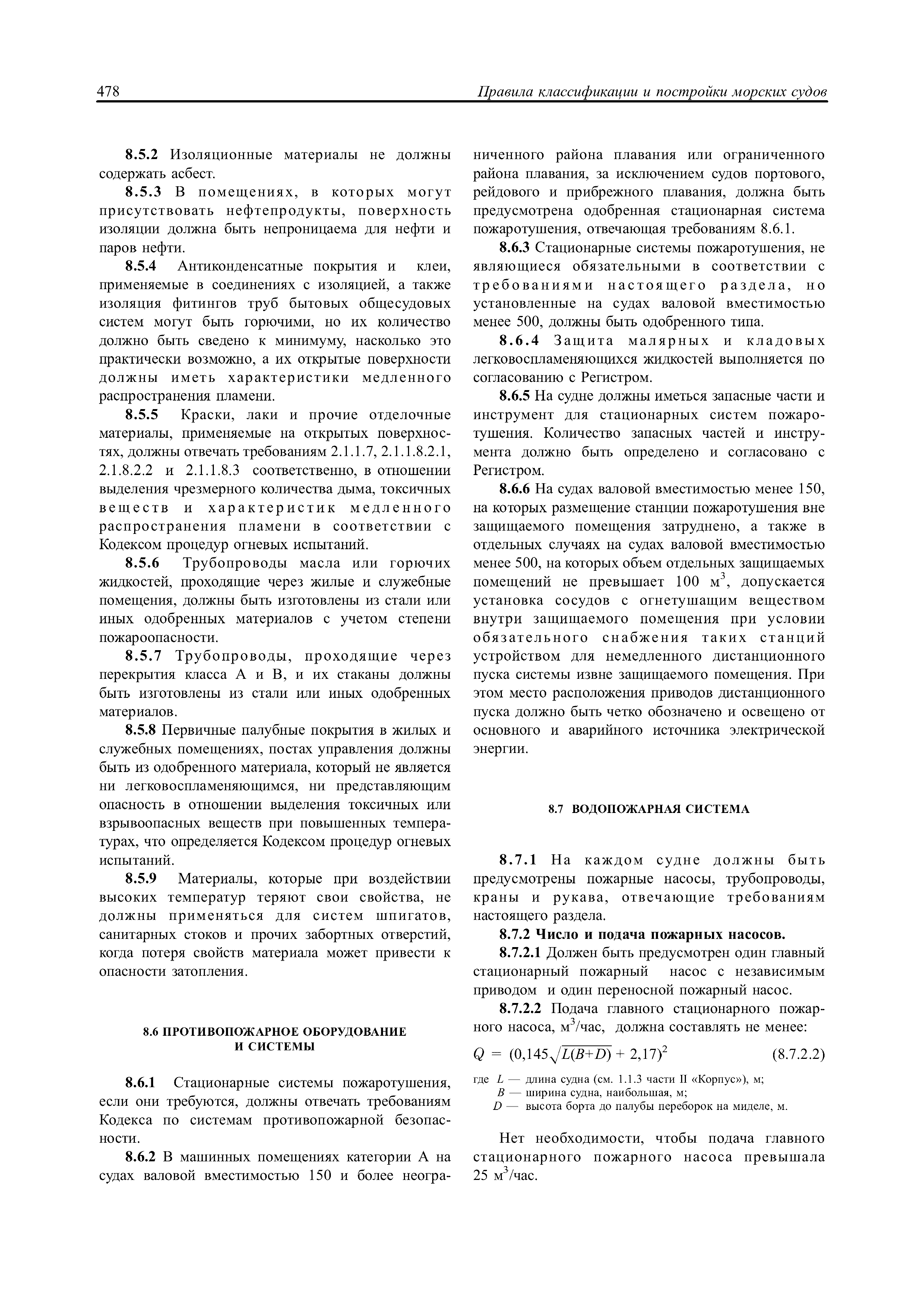 478 Правила классификации и постройки морских судов

**8.5.2** Изоляционные материалы не должны содержать асбест.

**8.5.3** В помещениях, в которых могут присутствовать нефтепродукты, поверхность изоляции должна быть непроницаема для нефти и паров нефти.

**8.5.4** Антиконденсатные покрытия и клеи, применяемые в соединениях с изоляцией, а также изоляция фитингов труб бытовых общесудовых систем могут быть горючими, но их количество должно быть сведено к минимуму, насколько это практически возможно, а их открытые поверхности должны иметь характеристики медленного распространения пламени.

**8.5.5** Краски, лаки и прочие отделочные материалы, применяемые на открытых поверхностях, должны отвечать требованиям 2.1.1.7, 2.1.1.8.2.1, 2.1.8.2.2 и 2.1.1.8.3 соответственно, в отношении выделения чрезмерного количества дыма, токсичных веществ и характеристик медленного распространения пламени в соответствии с Кодексом процедур огневых испытаний.

**8.5.6** Трубопроводы масла или горючих жидкостей, проходящие через жилые и служебные помещения, должны быть изготовлены из стали или иных одобренных материалов с учетом степени пожароопасности.

**8.5.7** Трубопроводы, проходящие через перекрытия класса А и В, и их стаканы должны быть изготовлены из стали или иных одобренных материалов.

**8.5.8** Первичные палубные покрытия в жилых и служебных помещениях, постах управления должны быть из одобренного материала, который не является ни легковоспламеняющимся, ни представляющим опасность в отношении выделения токсичных или взрывоопасных веществ при повышенных температурах, что определяется Кодексом процедур огневых испытаний.

**8.5.9** Материалы, которые при воздействии высоких температур теряют свои свойства, не должны применяться для систем шпигатов, санитарных стоков и прочих забортных отверстий, когда потеря свойств материала может привести к опасности затопления.

**8.6 ПРОТИВОПОЖАРНОЕ ОБОРУДОВАНИЕ И СИСТЕМЫ**

**8.6.1** Стационарные системы пожаротушения, если они требуются, должны отвечать требованиям Кодекса по системам противопожарной безопасности.

**8.6.2** В машинных помещениях категории А на судах валовой вместимостью 150 и более неограниченного района плавания или ограниченного района плавания, за исключением судов портового, рейдового и прибрежного плавания, должна быть предусмотрена одобренная стационарная система пожаротушения, отвечающая требованиям 8.6.1.

**8.6.3** Стационарные системы пожаротушения, не являющиеся обязательными в соответствии с требованиями настоящего раздела, но установленные на судах валовой вместимостью менее 500, должны быть одобренного типа.

**8.6.4** Защита малярных и кладовых легковоспламеняющихся жидкостей выполняется по согласованию с Регистром.

**8.6.5** На судне должны иметься запасные части и инструмент для стационарных систем пожаротушения. Количество запасных частей и инструмента должно быть определено и согласовано с Регистром.

**8.6.6** На судах валовой вместимостью менее 150, на которых размещение станции пожаротушения вне защищаемого помещения затруднено, а также в отдельных случаях на судах валовой вместимостью менее 500, на которых объем отдельных защищаемых помещений не превышает 100 м$^3$, допускается установка сосудов с огнетушащим веществом внутри защищаемого помещения при условии обязательного снабжения таких станций устройством для немедленного дистанционного пуска системы извне защищаемого помещения. При этом место расположения приводов дистанционного пуска должно быть четко обозначено и освещено от основного и аварийного источника электрической энергии.

**8.7 ВОДОПОЖАРНАЯ СИСТЕМА**

**8.7.1** На каждом судне должны быть предусмотрены пожарные насосы, трубопроводы, краны и рукава, отвечающие требованиям настоящего раздела.

**8.7.2 Число и подача пожарных насосов.**

**8.7.2.1** Должен быть предусмотрен один главный стационарный пожарный насос с независимым приводом и один переносной пожарный насос.

**8.7.2.2** Подача главного стационарного пожарного насоса, м$^3$/час, должна составлять не менее:

$Q = (0{,}145\sqrt{L(B+D)} + 2{,}17)^2$ (8.7.2.2)

где $L$ — длина судна (см. 1.1.3 части II «Корпус»), м;
$B$ — ширина судна, наибольшая, м;
$D$ — высота борта до палубы переборок на миделе, м.

Нет необходимости, чтобы подача главного стационарного пожарного насоса превышала 25 м$^3$/час.